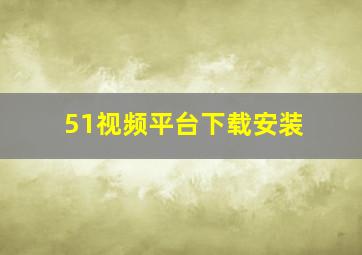 51视频平台下载安装